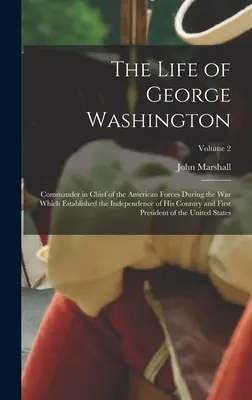 The Life of George Washington

Volume 2

John Marshall

Commander in Chief of the American Forces During the War Which Established the Independence of His Country and First President of the United States